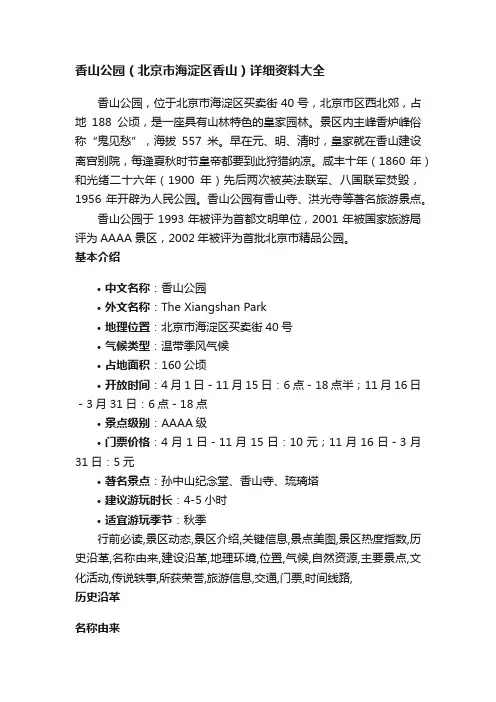 香山公园（北京市海淀区香山）详细资料大全

香山公园，位于北京市海淀区买卖街 40 号，北京市区西北郊，占地 188 公顷，是一座具有山林特色的皇家园林。景区内主峰香炉峰俗称“鬼见愁”，海拔 557 米。早在元、明、清时，皇家就在香山建设离宫别院，每逢夏秋时节皇帝都要到此狩猎纳凉。咸丰十年（1860 年）和光绪二十六年（1900 年）先后两次被英法联军、八国联军焚毁，1956 年开辟为人民公园。香山公园有香山寺、洪光寺等著名旅游景点。

香山公园于 1993 年被评为首都文明单位，2001 年被国家旅游局评为 AAAA 景区，2002 年被评为首批北京市精品公园。

基本介绍

• 中文名称：香山公园
• 外文名称：The Xiangshan Park
• 地理位置：北京市海淀区买卖街 40 号
• 气候类型：温带季风气候
• 占地面积：160 公顷
• 开放时间：4 月 1 日 - 11 月 15 日：6 点 - 18 点半；11 月 16 日 - 3 月 31 日：6 点 - 18 点
• 景点级别：AAAA 级
• 门票价格：4 月 1 日 - 11 月 15 日：10 元；11 月 16 日 - 3 月 31 日：5 元
• 著名景点：孙中山纪念堂、香山寺、琉璃塔
• 建议游玩时长：4-5 小时
• 适宜游玩季节：秋季

行前必读,景区动态,景区介绍,关键信息,景点美图,景区热度指数,历史沿革,名称由来,建设沿革,地理环境,位置,气候,自然资源,主要景点,文化活动,传说轶事,所获荣誉,旅游信息,交通,门票,时间线路,

历史沿革

名称由来